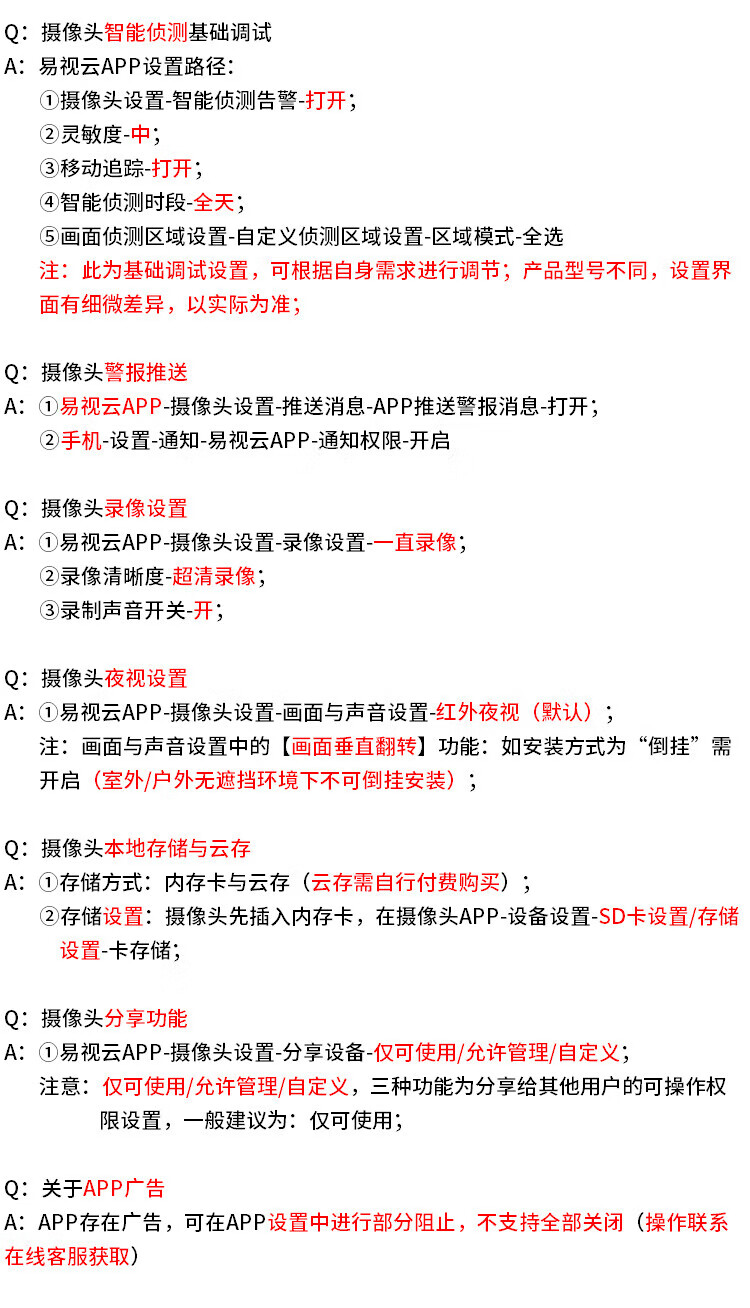 Q：摄像头智能侦测基础调试
A：易视云APP设置路径：
①摄像头设置-智能侦测告警-打开；
②灵敏度-中；
③移动追踪-打开；
④智能侦测时段-全天；
⑤画面侦测区域设置-自定义侦测区域设置-区域模式-全选
注：此为基础调试设置，可根据自身需求进行调节；产品型号不同，设置界面有细微差异，以实际为准；

Q：摄像头警报推送
A：①易视云APP-摄像头设置-推送消息-APP推送警报消息-打开；
②手机-设置-通知-易视云APP-通知权限-开启

Q：摄像头录像设置
A：①易视云APP-摄像头设置-录像设置-一直录像；
②录像清晰度-超清录像；
③录制声音开关-开；

Q：摄像头夜视设置
A：①易视云APP-摄像头设置-画面与声音设置-红外夜视（默认）；
注：画面与声音设置中的【画面垂直翻转】功能：如安装方式为“倒挂”需开启（室外/户外无遮挡环境下不可倒挂安装）；

Q：摄像头本地存储与云存
A：①存储方式：内存卡与云存（云存需自行付费购买）；
②存储设置：摄像头先插入内存卡，在摄像头APP-设备设置-SD卡设置/存储设置-卡存储；

Q：摄像头分享功能
A：①易视云APP-摄像头设置-分享设备-仅可使用/允许管理/自定义；
注意：仅可使用/允许管理/自定义，三种功能为分享给其他用户的可操作权限设置，一般建议为：仅可使用；

Q：关于APP广告
A：APP存在广告，可在APP设置中进行部分阻止，不支持全部关闭（操作联系在线客服获取）